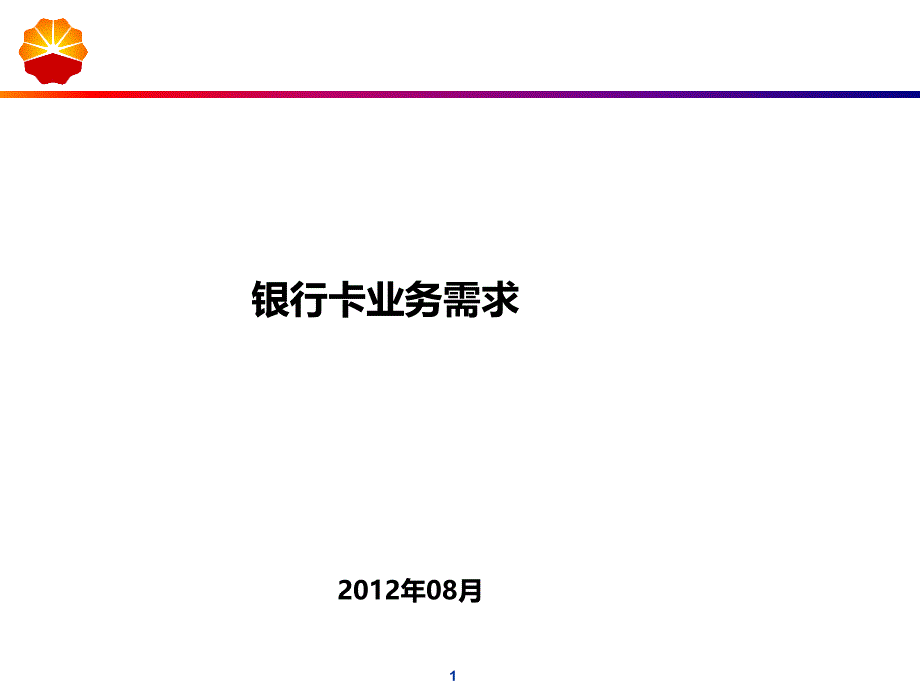 银行卡业务需求

2012年08月

1